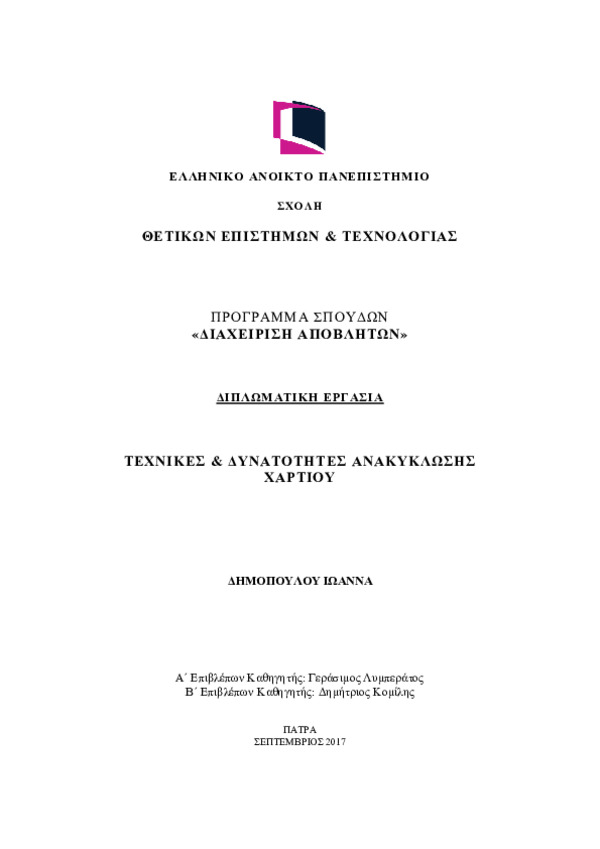 ΕΛΛΗΝΙΚΟ ΑΝΟΙΚΤΟ ΠΑΝΕΠΙΣΤΗΜΙΟ

ΣΧΟΛΗ

ΘΕΤΙΚΩΝ ΕΠΙΣΤΗΜΩΝ & ΤΕΧΝΟΛΟΓΙΑΣ

ΠΡΟΓΡΑΜΜΑ ΣΠΟΥΔΩΝ
«ΔΙΑΧΕΙΡΙΣΗ ΑΠΟΒΛΗΤΩΝ»

ΔΙΠΛΩΜΑΤΙΚΗ ΕΡΓΑΣΙΑ

ΤΕΧΝΙΚΕΣ & ΔΥΝΑΤΟΤΗΤΕΣ ΑΝΑΚΥΚΛΩΣΗΣ ΧΑΡΤΙΟΥ

ΔΗΜΟΠΟΥΛΟΥ ΙΩΑΝΝΑ

Α΄ Επιβλέπων Καθηγητής: Γεράσιμος Λυμπεράτος
Β΄ Επιβλέπων Καθηγητής: Δημήτριος Κομίλης

ΠΑΤΡΑ
ΣΕΠΤΕΜΒΡΙΟΣ 2017